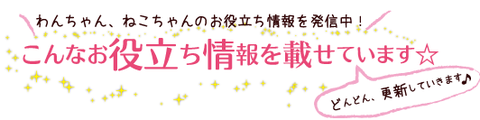 わんちゃん、ねこちゃんのお役立ち情報を発信中！

こんなお役立ち情報を載せています☆

どんどん、更新していきます♪